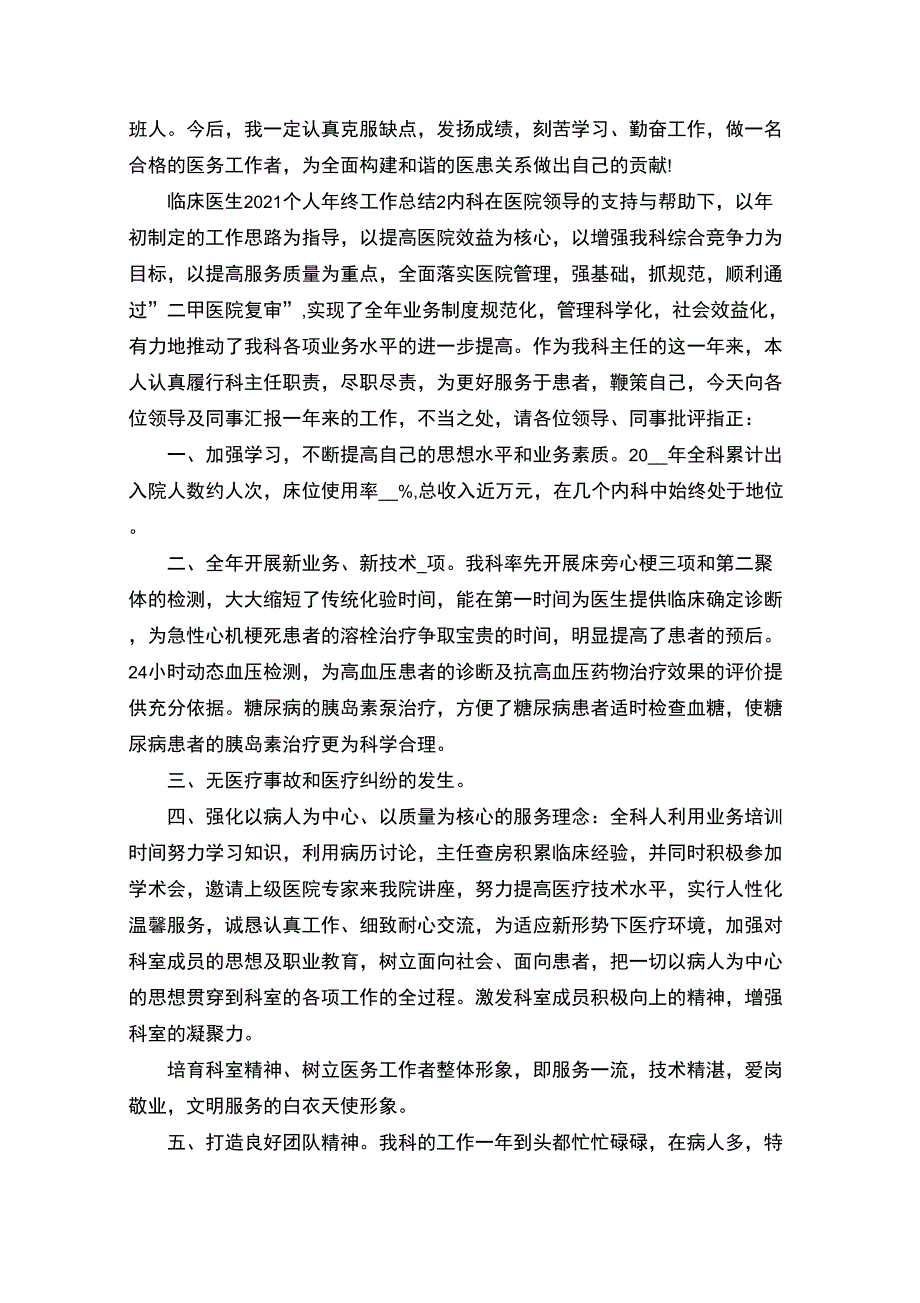 班人。今后，我一定认真克服缺点，发扬成绩，刻苦学习、勤奋工作，做一名合格的医务工作者，为全面构建和谐的医患关系做出自己的贡献!

临床医生2021个人年终工作总结2内科在医院领导的支持与帮助下，以年初制定的工作思路为指导，以提高医院效益为核心，以增强我科综合竞争力为目标，以提高服务质量为重点，全面落实医院管理，强基础，抓规范，顺利通过”二甲医院复审”,实现了全年业务制度规范化，管理科学化，社会效益化，有力地推动了我科各项业务水平的进一步提高。作为我科主任的这一年来，本人认真履行科主任职责，尽职尽责，为更好服务于患者，鞭策自己，今天向各位领导及同事汇报一年来的工作，不当之处，请各位领导、同事批评指正：

一、加强学习，不断提高自己的思想水平和业务素质。20__年全科累计出入院人数约人次，床位使用率__%,总收入近万元，在几个内科中始终处于地位。

二、全年开展新业务、新技术_项。我科率先开展床旁心梗三项和第二聚体的检测，大大缩短了传统化验时间，能在第一时间为医生提供临床确定诊断，为急性心机梗死患者的溶栓治疗争取宝贵的时间，明显提高了患者的预后。24小时动态血压检测，为高血压患者的诊断及抗高血压药物治疗效果的评价提供充分依据。糖尿病的胰岛素泵治疗，方便了糖尿病患者适时检查血糖，使糖尿病患者的胰岛素治疗更为科学合理。

三、无医疗事故和医疗纠纷的发生。

四、强化以病人为中心、以质量为核心的服务理念：全科人利用业务培训时间努力学习知识，利用病历讨论，主任查房积累临床经验，并同时积极参加学术会，邀请上级医院专家来我院讲座，努力提高医疗技术水平，实行人性化温馨服务，诚恳认真工作、细致耐心交流，为适应新形势下医疗环境，加强对科室成员的思想及职业教育，树立面向社会、面向患者，把一切以病人为中心的思想贯穿到科室的各项工作的全过程。激发科室成员积极向上的精神，增强科室的凝聚力。

培育科室精神、树立医务工作者整体形象，即服务一流，技术精湛，爱岗敬业，文明服务的白衣天使形象。

五、打造良好团队精神。我科的工作一年到头都忙忙碌碌，在病人多，特